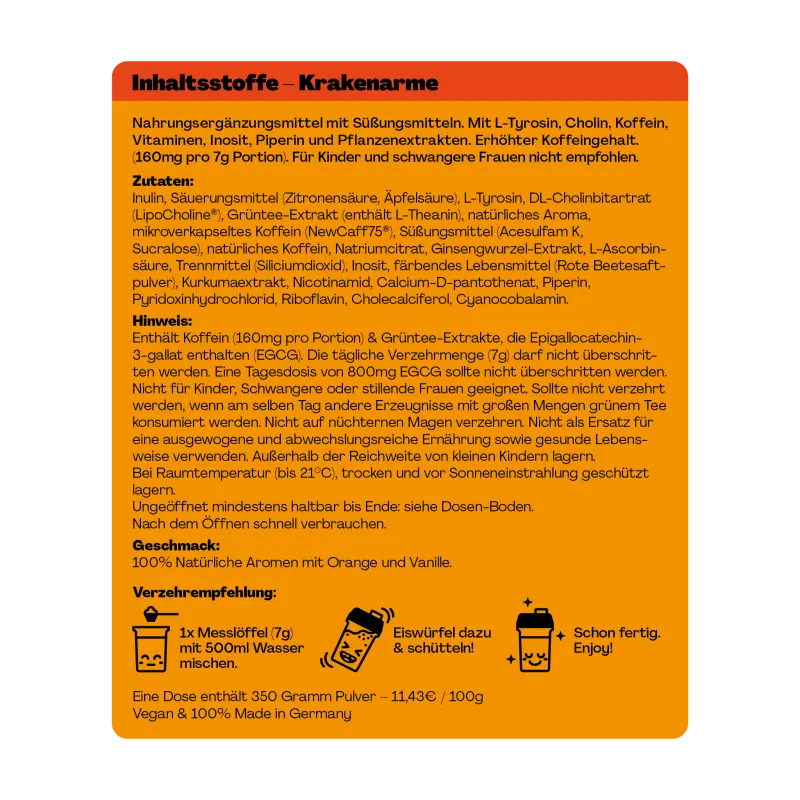 Inhaltsstoffe – Krakenarme

Nahrungsergänzungsmittel mit Süßungsmitteln. Mit L-Tyrosin, Cholin, Koffein, Vitaminen, Inosit, Piperin und Pflanzenextrakten. Erhöhter Koffeingehalt. (160mg pro 7g Portion). Für Kinder und schwangere Frauen nicht empfohlen.

Zutaten:
Inulin, Säuerungsmittel (Zitronensäure, Äpfelsäure), L-Tyrosin, DL-Cholinbitartrat (LipoCholine®), Grüntee-Extrakt (enthält L-Theanin), natürliches Aroma, mikroverkapseltes Koffein (NewCaff75®), Süßungsmittel (Acesulfam K, Sucralose), natürliches Koffein, Natriumcitrat, Ginsengwurzel-Extrakt, L-Ascorbinsäure, Trennmittel (Siliciumdioxid), Inosit, färbendes Lebensmittel (Rote Beetesaftpulver), Kurkumaextrakt, Nicotinamid, Calcium-D-pantothenat, Piperin, Pyridoxinhydrochlorid, Riboflavin, Cholecalciferol, Cyanocobalamin.

Hinweis:
Enthält Koffein (160mg pro Portion) & Grüntee-Extrakte, die Epigallocatechin-3-gallat enthalten (EGCG). Die tägliche Verzehrmenge (7g) darf nicht überschritten werden. Eine Tagesdosis von 800mg EGCG sollte nicht überschritten werden. Nicht für Kinder, Schwangere oder stillende Frauen geeignet. Sollte nicht verzehrt werden, wenn am selben Tag andere Erzeugnisse mit großen Mengen grünem Tee konsumiert werden. Nicht auf nüchternen Magen verzehren. Nicht als Ersatz für eine ausgewogene und abwechslungsreiche Ernährung sowie gesunde Lebensweise verwenden. Außerhalb der Reichweite von kleinen Kindern lagern.
Bei Raumtemperatur (bis 21°C), trocken und vor Sonneneinstrahlung geschützt lagern.
Ungeöffnet mindestens haltbar bis Ende: siehe Dosen-Boden.
Nach dem Öffnen schnell verbrauchen.

Geschmack:
100% Natürliche Aromen mit Orange und Vanille.

Verzehrempfehlung:

1x Messlöffel (7g) mit 500ml Wasser mischen.

Eiswürfel dazu & schütteln!

Schon fertig. Enjoy!

Eine Dose enthält 350 Gramm Pulver – 11,43€ / 100g
Vegan & 100% Made in Germany